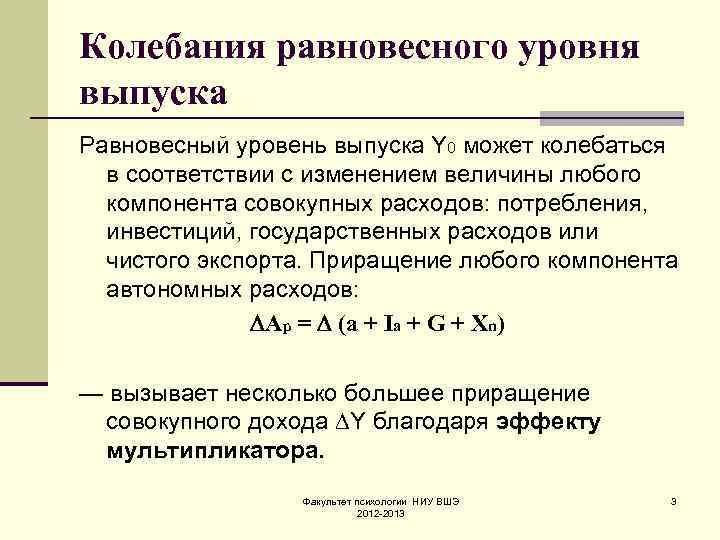 Колебания равновесного уровня выпуска

Равновесный уровень выпуска $Y_0$ может колебаться в соответствии с изменением величины любого компонента совокупных расходов: потребления, инвестиций, государственных расходов или чистого экспорта. Приращение любого компонента автономных расходов:

$\Delta A_p = \Delta (a + I_a + G + X_n)$

— вызывает несколько большее приращение совокупного дохода $\Delta Y$ благодаря эффекту мультипликатора.

Факультет психологии НИУ ВШЭ 2012-2013

3